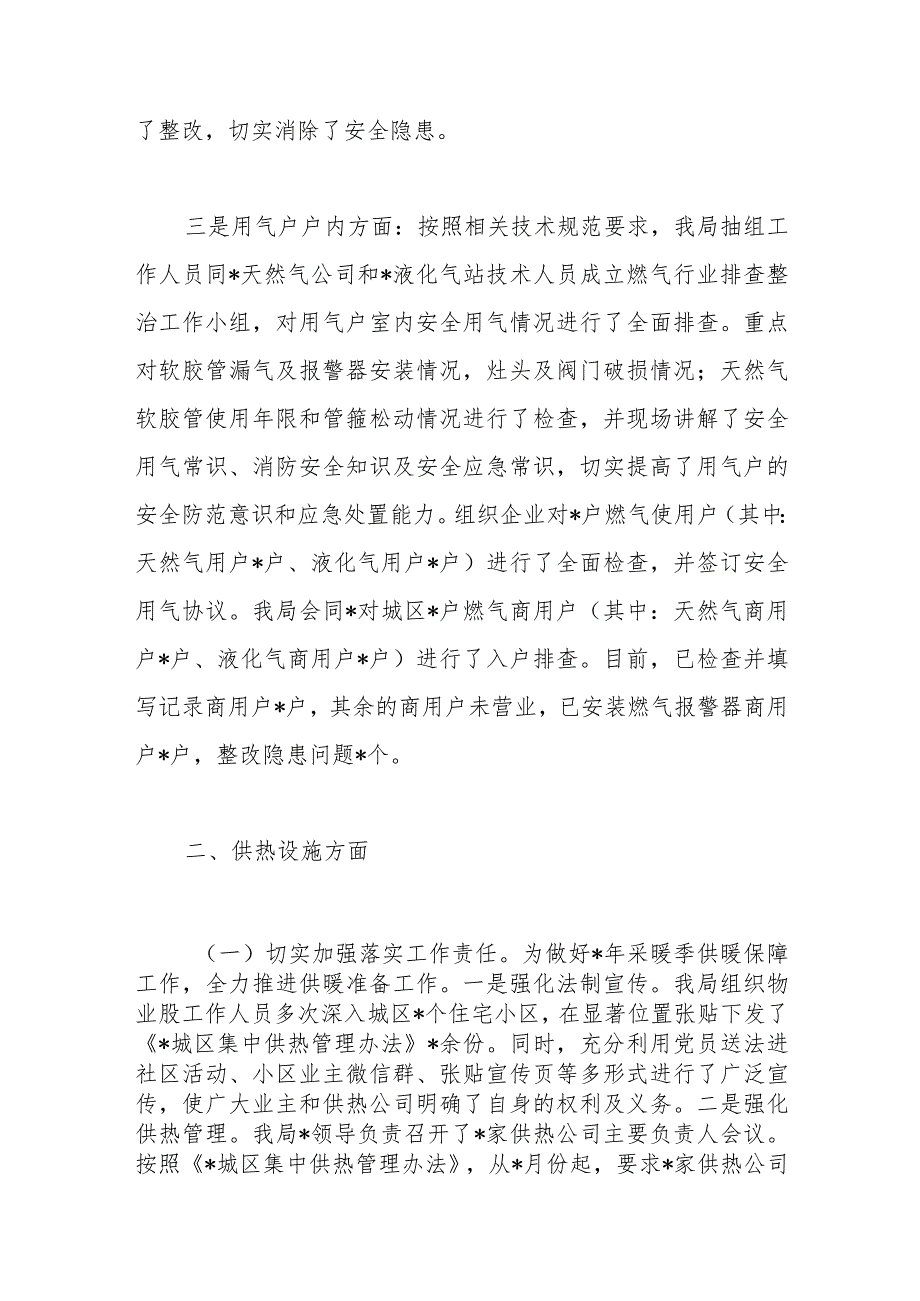 了整改，切实消除了安全隐患。

三是用气户户内方面：按照相关技术规范要求，我局抽组工作人员同*天然气公司和*液化气站技术人员成立燃气行业排查整治工作小组，对用气户室内安全用气情况进行了全面排查。重点对软胶管漏气及报警器安装情况，灶头及阀门破损情况；天然气软胶管使用年限和管箍松动情况进行了检查，并现场讲解了安全用气常识、消防安全知识及安全应急常识，切实提高了用气户的安全防范意识和应急处置能力。组织企业对*户燃气使用户（其中：天然气用户*户、液化气用户*户）进行了全面检查，并签订安全用气协议。我局会同*对城区*户燃气商用户（其中：天然气商用户*户、液化气商用户*户）进行了入户排查。目前，已检查并填写记录商用户*户，其余的商用户未营业，已安装燃气报警器商用户*户，整改隐患问题*个。

二、供热设施方面

（一）切实加强落实工作责任。为做好*年采暖季供暖保障工作，全力推进供暖准备工作。一是强化法制宣传。我局组织物业股工作人员多次深入城区*个住宅小区，在显著位置张贴下发了《*城区集中供热管理办法》*余份。同时，充分利用党员送法进社区活动、小区业主微信群、张贴宣传页等多形式进行了广泛宣传，使广大业主和供热公司明确了自身的权利及义务。二是强化供热管理。我局*领导负责召开了*家供热公司主要负责人会议。按照《*城区集中供热管理办法》，从*月份起，要求*家供热公司